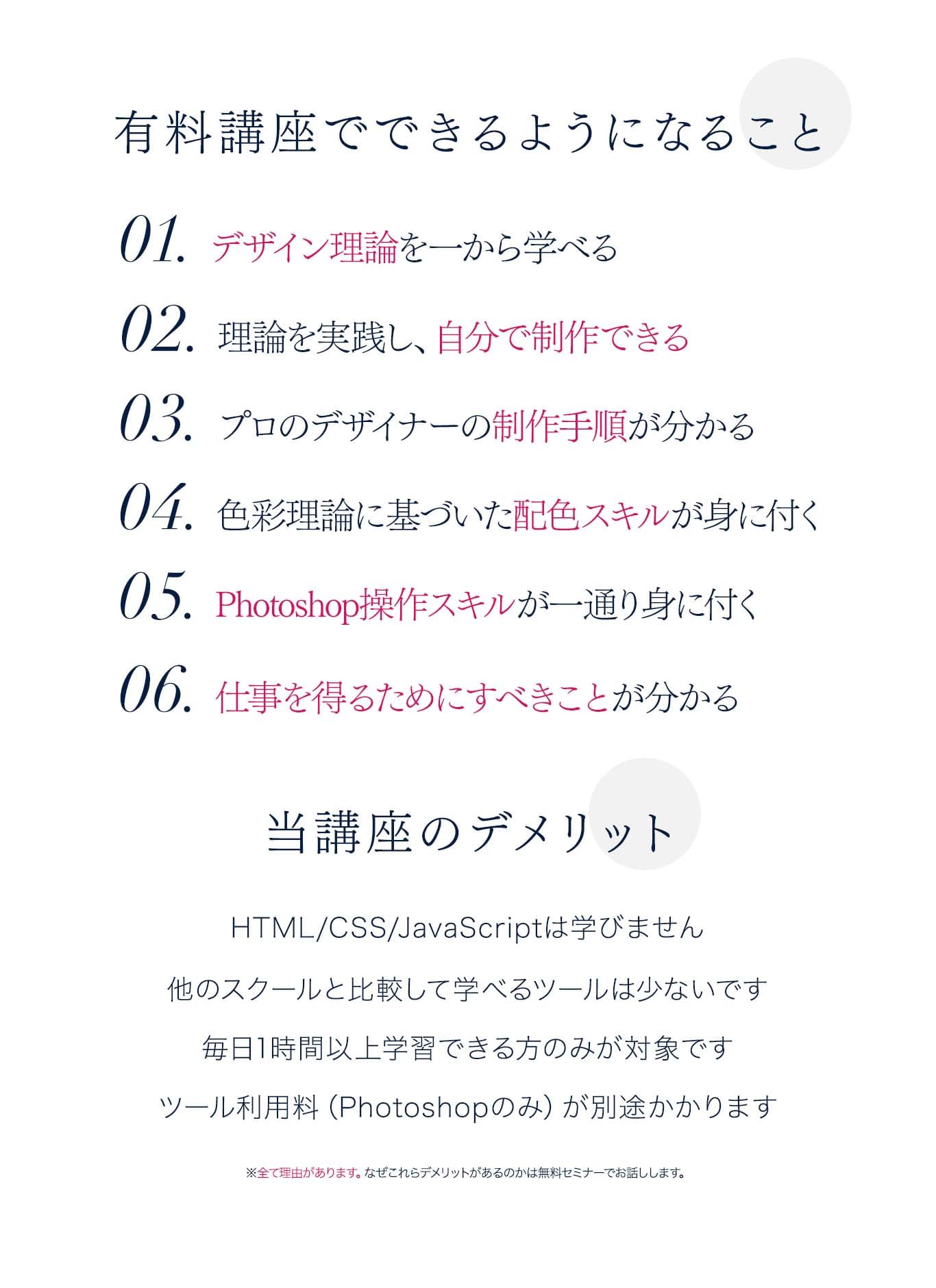 有料講座でできるようになること

01. デザイン理論を一から学べる

02. 理論を実践し、自分で制作できる

03. プロのデザイナーの制作手順が分かる

04. 色彩理論に基づいた配色スキルが身に付く

05. Photoshop操作スキルが一通り身に付く

06. 仕事を得るためにすべきことが分かる

当講座のデメリット

HTML/CSS/JavaScriptは学びません

他のスクールと比較して学べるツールは少ないです

毎日1時間以上学習できる方のみが対象です

ツール利用料（Photoshopのみ）が別途かかります

※全て理由があります。なぜこれらデメリットがあるのかは無料セミナーでお話しします。